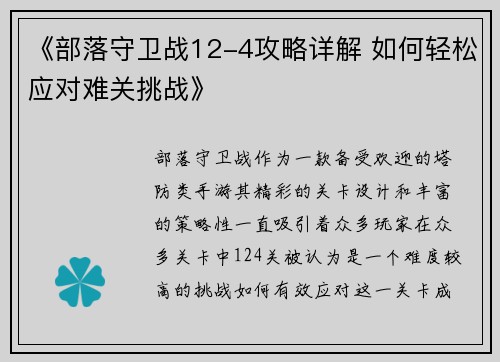 《部落守卫战12-4攻略详解 如何轻松应对难关挑战》

部落守卫战作为一款备受欢迎的塔防类手游其精彩的关卡设计和丰富的策略性一直吸引着众多玩家在众多关卡中124关被认为是一个难度较高的挑战如何有效应对这一关卡成